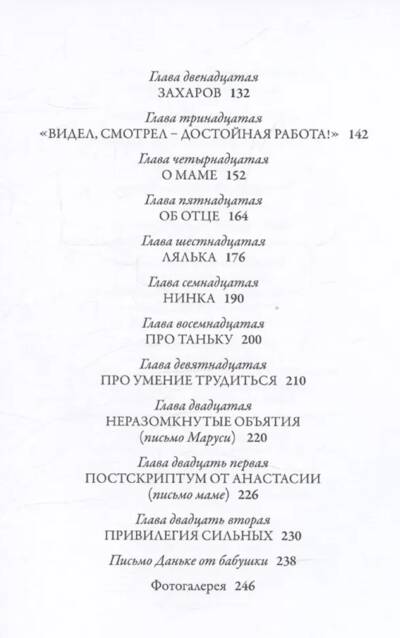 Глава двенадцатая
ЗАХАРОВ 132

Глава тринадцатая
«ВИДЕЛ, СМОТРЕЛ – ДОСТОЙНАЯ РАБОТА!» 142

Глава четырнадцатая
О МАМЕ 152

Глава пятнадцатая
ОБ ОТЦЕ 164

Глава шестнадцатая
ЛЯЛЬКА 176

Глава семнадцатая
НИНКА 190

Глава восемнадцатая
ПРО ТАНЬКУ 200

Глава девятнадцатая
ПРО УМЕНИЕ ТРУДИТЬСЯ 210

Глава двадцатая
НЕРАЗОМКНУТЫЕ ОБЪЯТИЯ
(письмо Маруси) 220

Глава двадцать первая
ПОСТСКРИПТУМ ОТ АНАСТАСИИ
(письмо маме) 226

Глава двадцать вторая
ПРИВИЛЕГИЯ СИЛЬНЫХ 230

Письмо Даньке от бабушки 238

Фотогалерея 246